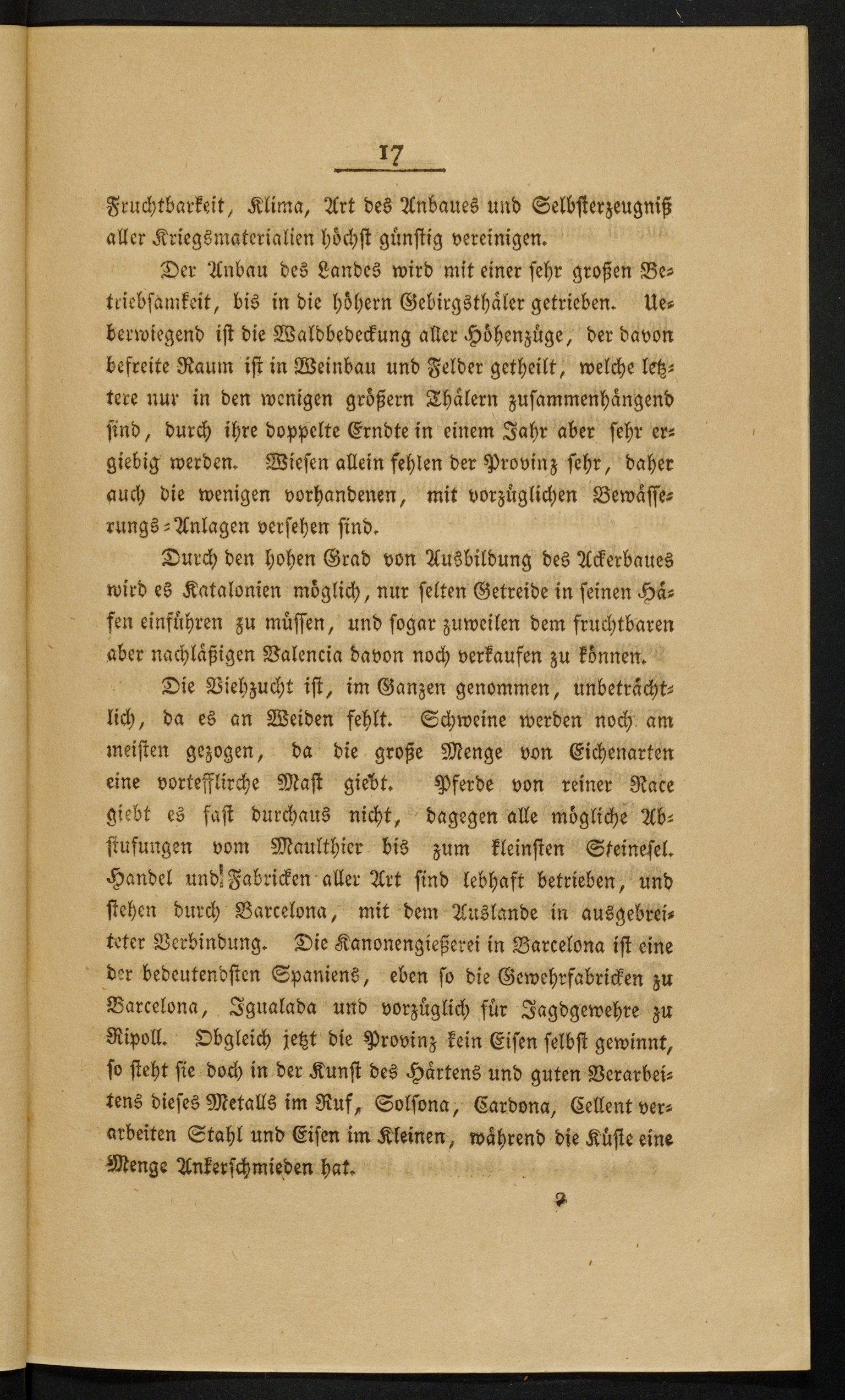 17

Fruchtbarkeit, Klima, Art des Anbaues und Selbsterzeugniß aller Kriegsmaterialien höchst günstig vereinigen.

Der Anbau des Landes wird mit einer sehr großen Betriebsamkeit, bis in die höhern Gebirgsthäler getrieben. Ueberwiegend ist die Waldbedeckung aller Höhenzüge, der davon befreite Raum ist in Weinbau und Felder getheilt, welche letztere nur in den wenigen größern Thälern zusammenhängend sind, durch ihre doppelte Erndte in einem Jahr aber sehr ergiebig werden. Wiesen allein fehlen der Provinz sehr, daher auch die wenigen vorhandenen, mit vorzüglichen Bewässerungs-Anlagen versehen sind.

Durch den hohen Grad von Ausbildung des Ackerbaues wird es Katalonien möglich, nur selten Getreide in seinen Häfen einführen zu müssen, und sogar zuweilen dem fruchtbaren aber nachläßigen Valencia davon noch verkaufen zu können.

Die Viehzucht ist, im Ganzen genommen, unbeträchtlich, da es an Weiden fehlt. Schweine werden noch am meisten gezogen, da die große Menge von Eichenarten eine vortefflirche Mast giebt. Pferde von reiner Race giebt es fast durchaus nicht, dagegen alle mögliche Abstufungen vom Maulthier bis zum kleinsten Steinesel. Handel und Fabricken aller Art sind lebhaft betrieben, und stehen durch Barcelona, mit dem Auslande in ausgebreiteter Verbindung. Die Kanonengießerei in Barcelona ist eine der bedeutendsten Spaniens, eben so die Gewehrfabricken zu Barcelona, Igualada und vorzüglich für Jagdgewehre zu Ripoll. Obgleich jetzt die Provinz kein Eisen selbst gewinnt, so steht sie doch in der Kunst des Härtens und guten Verarbeitens dieses Metalls im Ruf, Solsona, Cardona, Cellent verarbeiten Stahl und Eisen im Kleinen, während die Küste eine Menge Ankerschmieden hat.

2